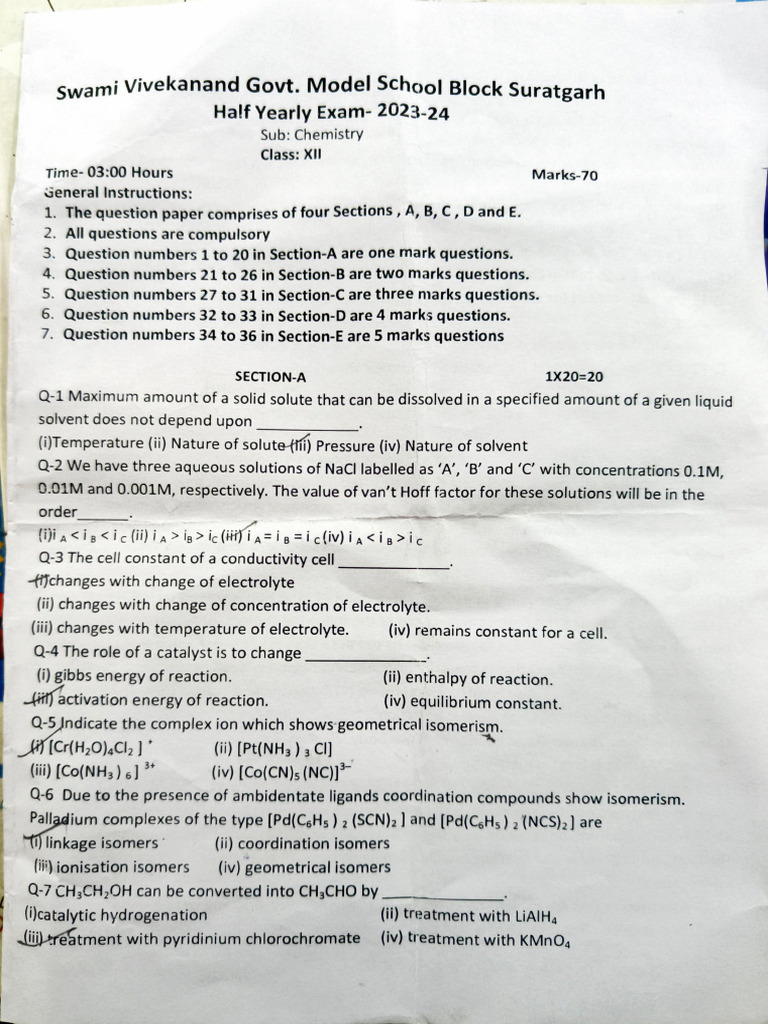 Swami Vivekanand Govt. Model School Block Suratgarh
Half Yearly Exam- 2023-24
Sub: Chemistry
Class: XII

Time- 03:00 Hours
Marks-70

General Instructions:
1. The question paper comprises of four Sections , A, B, C , D and E.
2. All questions are compulsory
3. Question numbers 1 to 20 in Section-A are one mark questions.
4. Question numbers 21 to 26 in Section-B are two marks questions.
5. Question numbers 27 to 31 in Section-C are three marks questions.
6. Question numbers 32 to 33 in Section-D are 4 marks questions.
7. Question numbers 34 to 36 in Section-E are 5 marks questions

SECTION-A
1X20=20

Q-1 Maximum amount of a solid solute that can be dissolved in a specified amount of a given liquid solvent does not depend upon ____.
(i)Temperature (ii) Nature of solute (iii) Pressure (iv) Nature of solvent

Q-2 We have three aqueous solutions of NaCl labelled as 'A', 'B' and 'C' with concentrations 0.1M, 0.01M and 0.001M, respectively. The value of van't Hoff factor for these solutions will be in the order____.
(i)$i_A < i_B < i_C$ (ii) $i_A > i_B > i_C$ (iii) $i_A = i_B = i_C$ (iv) $i_A < i_B > i_C$

Q-3 The cell constant of a conductivity cell ____.
(i)changes with change of electrolyte
(ii) changes with change of concentration of electrolyte.
(iii) changes with temperature of electrolyte.
(iv) remains constant for a cell.

Q-4 The role of a catalyst is to change ____.
(i) gibbs energy of reaction.
(ii) enthalpy of reaction.
(iii) activation energy of reaction.
(iv) equilibrium constant.

Q-5 Indicate the complex ion which shows geometrical isomerism.
(i) $[Cr(H_2O)_4Cl_2]^+$
(ii) $[Pt(NH_3)_3Cl]$
(iii) $[Co(NH_3)_6]^{3+}$
(iv) $[Co(CN)_5(NC)]^{3-}$

Q-6 Due to the presence of ambidentate ligands coordination compounds show isomerism. Palladium complexes of the type $[Pd(C_6H_5)_2(SCN)_2]$ and $[Pd(C_6H_5)_2(NCS)_2]$ are
(i) linkage isomers
(ii) coordination isomers
(iii) ionisation isomers
(iv) geometrical isomers

Q-7 $CH_3CH_2OH$ can be converted into $CH_3CHO$ by ____.
(i)catalytic hydrogenation
(ii) treatment with $LiAlH_4$
(iii) treatment with pyridinium chlorochromate
(iv) treatment with $KMnO_4$